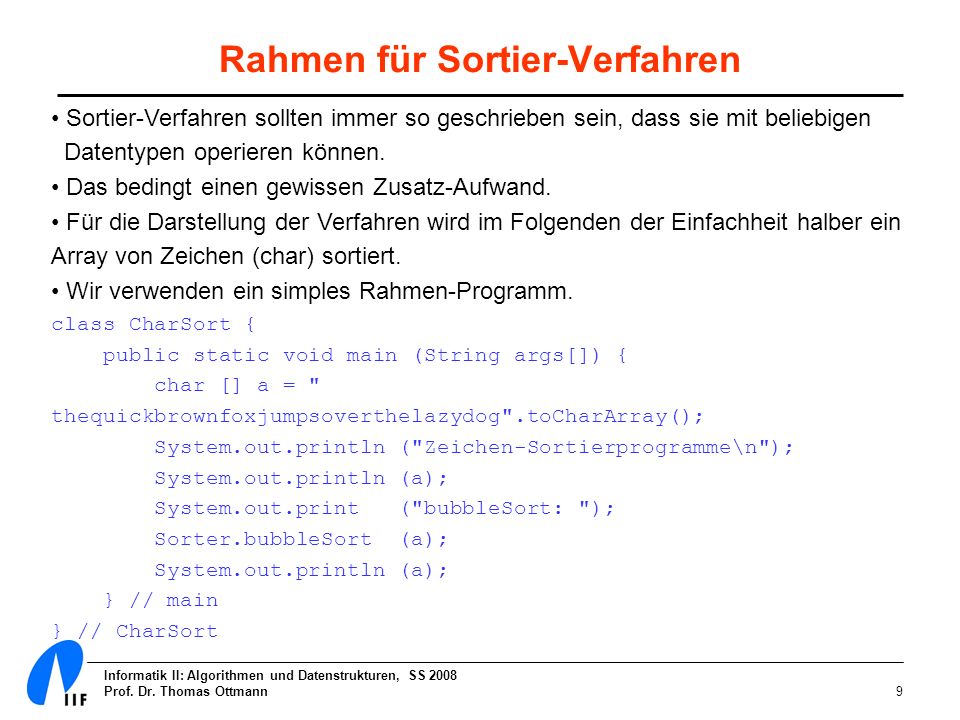 Rahmen für Sortier-Verfahren

• Sortier-Verfahren sollten immer so geschrieben sein, dass sie mit beliebigen Datentypen operieren können.

• Das bedingt einen gewissen Zusatz-Aufwand.

• Für die Darstellung der Verfahren wird im Folgenden der Einfachheit halber ein Array von Zeichen (char) sortiert.

• Wir verwenden ein simples Rahmen-Programm.

class CharSort {
    public static void main (String args[]) {
        char [] a = "
thequickbrownfoxjumpsoverthelazydog".toCharArray();
        System.out.println ("Zeichen-Sortierprogramme\n");
        System.out.println (a);
        System.out.print   ("bubbleSort: ");
        Sorter.bubbleSort  (a);
        System.out.println (a);
    } // main
} // CharSort

IIF

Informatik II: Algorithmen und Datenstrukturen, SS 2008
Prof. Dr. Thomas Ottmann

9